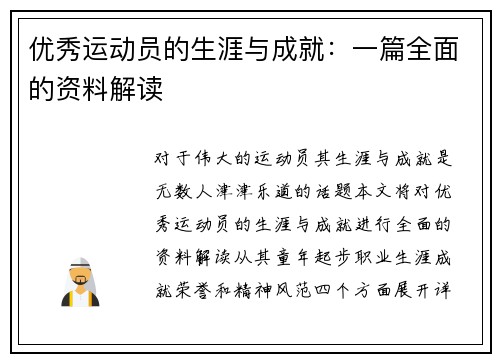 优秀运动员的生涯与成就：一篇全面的资料解读

对于伟大的运动员其生涯与成就是无数人津津乐道的话题本文将对优秀运动员的生涯与成就进行全面的资料解读从其童年起步职业生涯成就荣誉和精神风范四个方面展开详